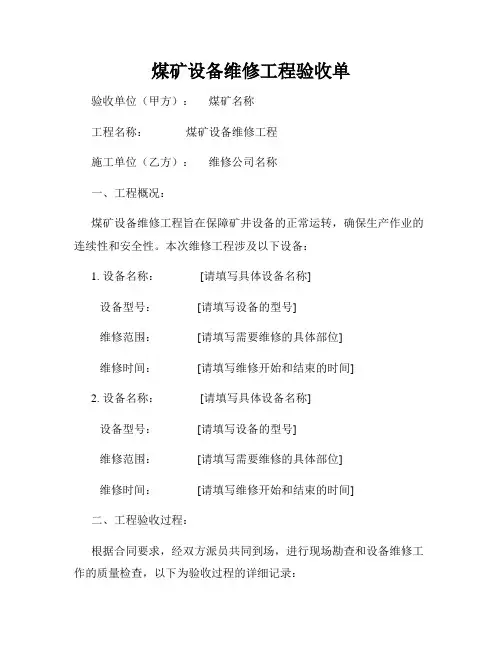 煤矿设备维修工程验收单

验收单位（甲方）： 煤矿名称

工程名称： 煤矿设备维修工程

施工单位（乙方）： 维修公司名称

一、工程概况：

煤矿设备维修工程旨在保障矿井设备的正常运转，确保生产作业的连续性和安全性。本次维修工程涉及以下设备：

1. 设备名称： [请填写具体设备名称]

设备型号： [请填写设备的型号]

维修范围： [请填写需要维修的具体部位]

维修时间： [请填写维修开始和结束的时间]

2. 设备名称： [请填写具体设备名称]

设备型号： [请填写设备的型号]

维修范围： [请填写需要维修的具体部位]

维修时间： [请填写维修开始和结束的时间]

二、工程验收过程：

根据合同要求，经双方派员共同到场，进行现场勘查和设备维修工作的质量检查，以下为验收过程的详细记录：